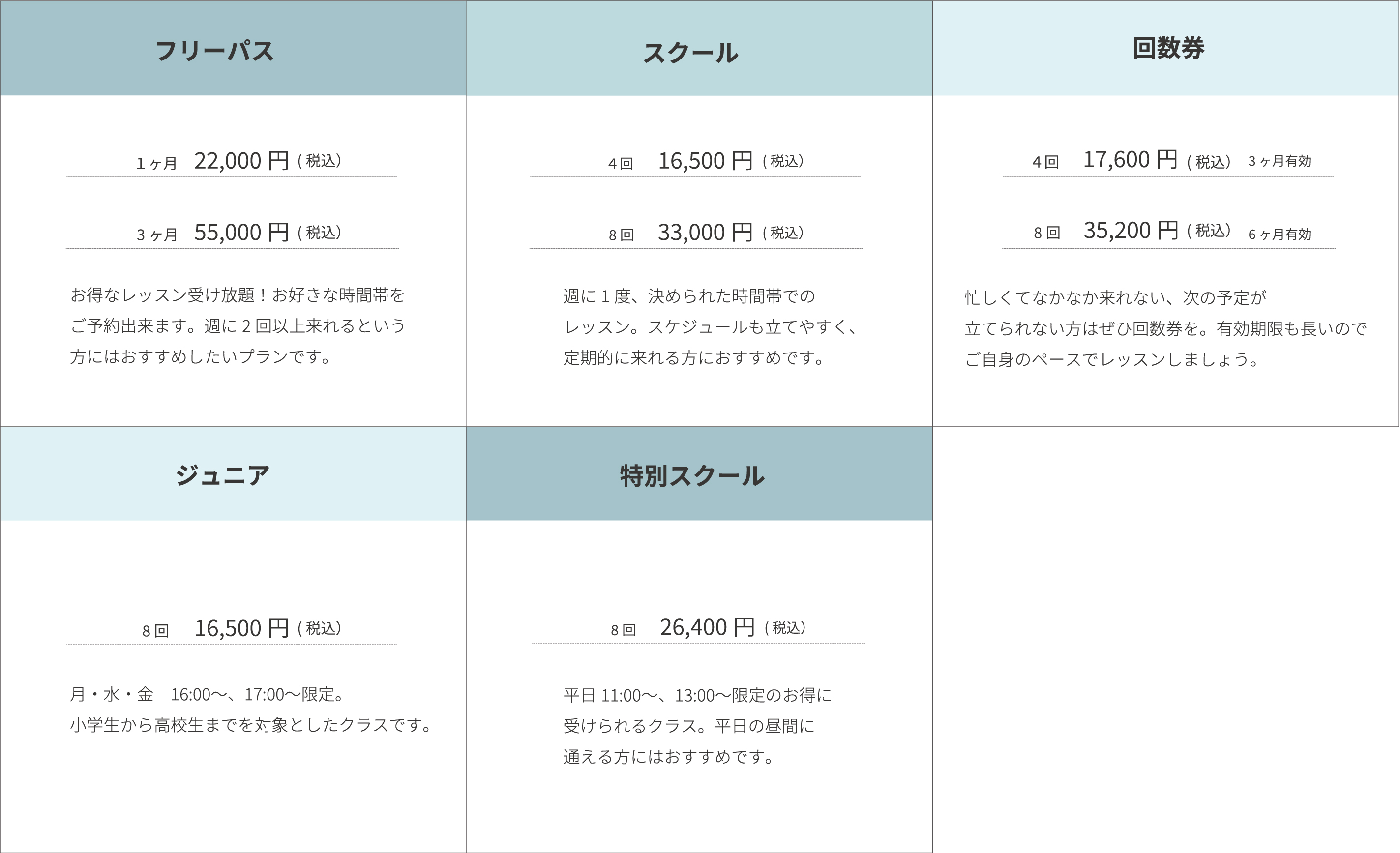 フリーパス

1ヶ月 22,000円(税込)

3ヶ月 55,000円(税込)

お得なレッスン受け放題！お好きな時間帯をご予約出来ます。週に2回以上来れるという方にはおすすめしたいプランです。

スクール

4回 16,500円(税込)

8回 33,000円(税込)

週に1度、決められた時間帯でのレッスン。スケジュールも立てやすく、定期的に来れる方におすすめです。

回数券

4回 17,600円(税込) 3ヶ月有効

8回 35,200円(税込) 6ヶ月有効

忙しくてなかなか来れない、次の予定が立てられない方はぜひ回数券を。有効期限も長いのでご自身のペースでレッスンしましょう。

ジュニア

8回 16,500円(税込)

月・水・金 16:00〜、17:00〜限定。
小学生から高校生までを対象としたクラスです。

特別スクール

8回 26,400円(税込)

平日11:00〜、13:00〜限定のお得に受けられるクラス。平日の昼間に通える方にはおすすめです。